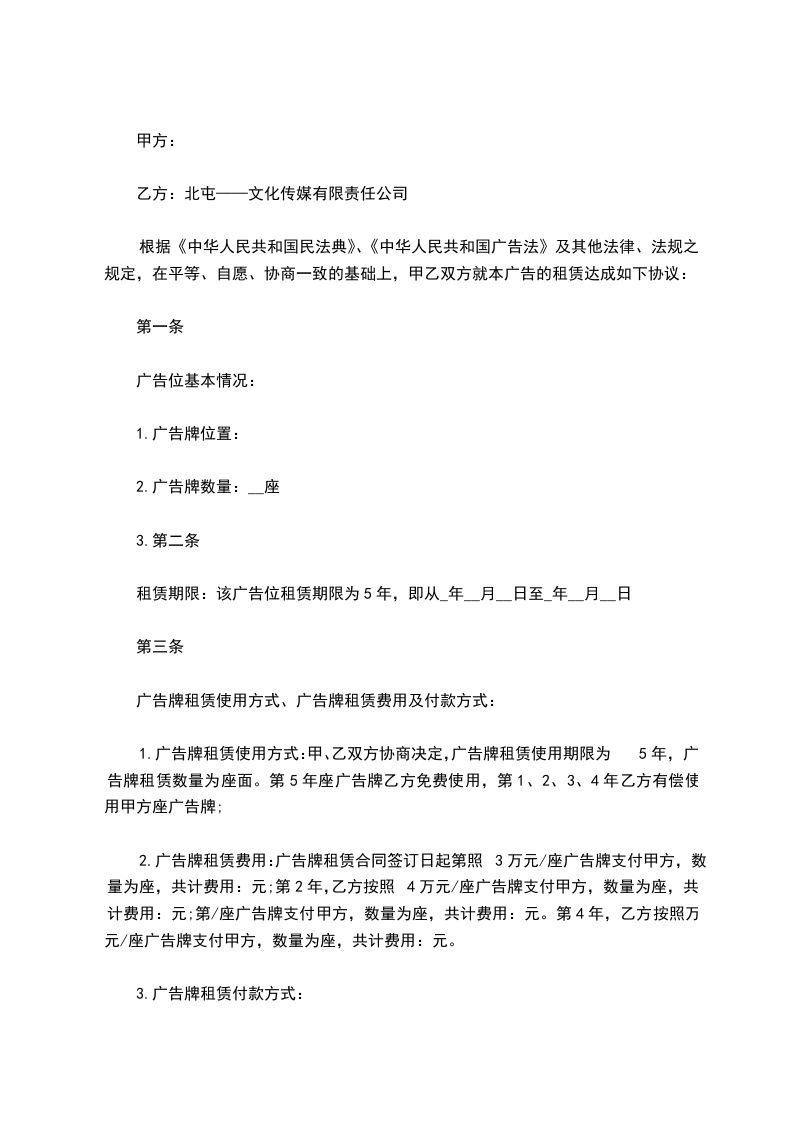 甲方：

乙方：北屯——文化传媒有限责任公司

根据《中华人民共和国民法典》、《中华人民共和国广告法》及其他法律、法规之规定，在平等、自愿、协商一致的基础上，甲乙双方就本广告的租赁达成如下协议：

第一条

广告位基本情况：

1.广告牌位置：

2.广告牌数量：__座

3.第二条

租赁期限：该广告位租赁期限为5年，即从_年__月__日至_年__月__日

第三条

广告牌租赁使用方式、广告牌租赁费用及付款方式：

1.广告牌租赁使用方式:甲、乙双方协商决定,广告牌租赁使用期限为 5年，广告牌租赁数量为座面。第5年座广告牌乙方免费使用，第1、2、3、4年乙方有偿使用甲方座广告牌;

2.广告牌租赁费用:广告牌租赁合同签订日起第照 3万元/座广告牌支付甲方，数量为座，共计费用：元;第2年,乙方按照 4万元/座广告牌支付甲方，数量为座，共计费用：元;第/座广告牌支付甲方，数量为座，共计费用：元。第4年，乙方按照万元/座广告牌支付甲方，数量为座，共计费用：元。

3.广告牌租赁付款方式：